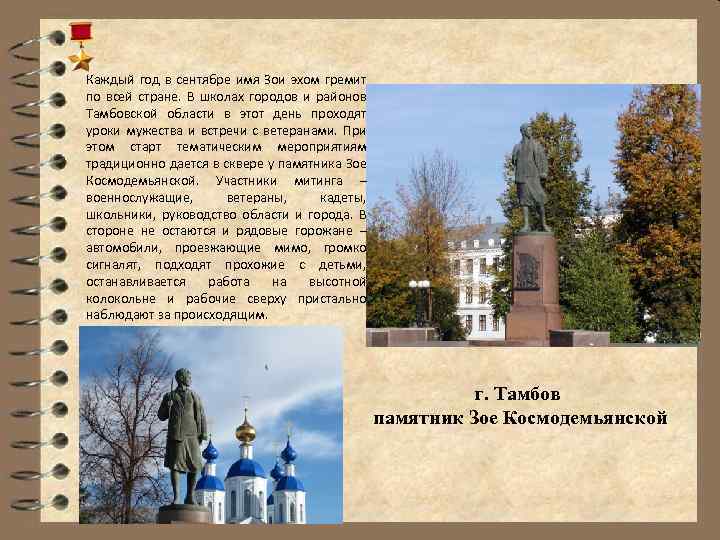 Каждый год в сентябре имя Зои эхом гремит по всей стране. В школах городов и районов Тамбовской области в этот день проходят уроки мужества и встречи с ветеранами. При этом старт тематическим мероприятиям традиционно дается в сквере у памятника Зое Космодемьянской. Участники митинга – военнослужащие, ветераны, кадеты, школьники, руководство области и города. В стороне не остаются и рядовые горожане – автомобили, проезжающие мимо, громко сигналят, подходят прохожие с детьми, останавливается работа на высотной колокольне и рабочие сверху пристально наблюдают за происходящим.

г. Тамбов
памятник Зое Космодемьянской